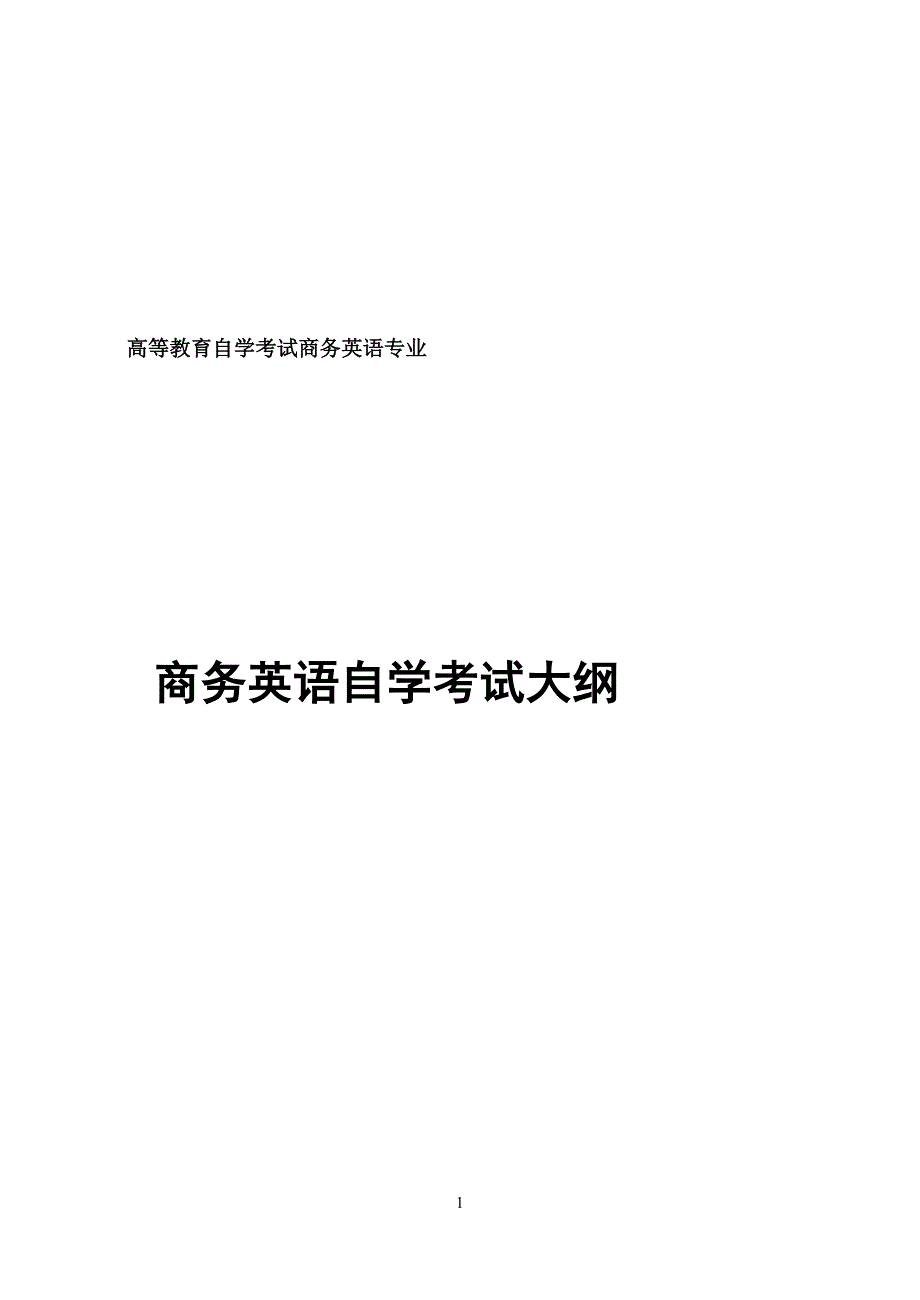 高等教育自学考试商务英语专业

商务英语自学考试大纲

1